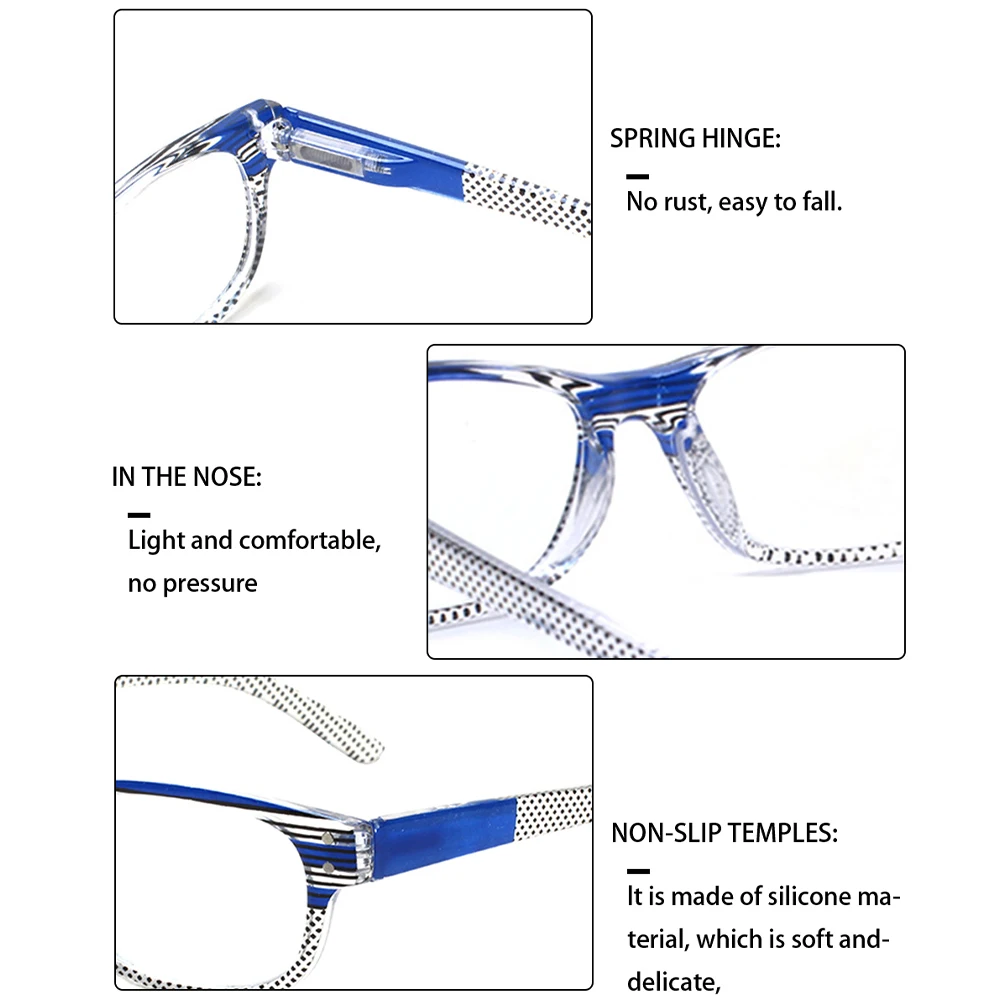 SPRING HINGE:

-
No rust, easy to fall.

IN THE NOSE:

-
Light and comfortable, no pressure

NON-SLIP TEMPLES:

-
It is made of silicone material, which is soft and-delicate,